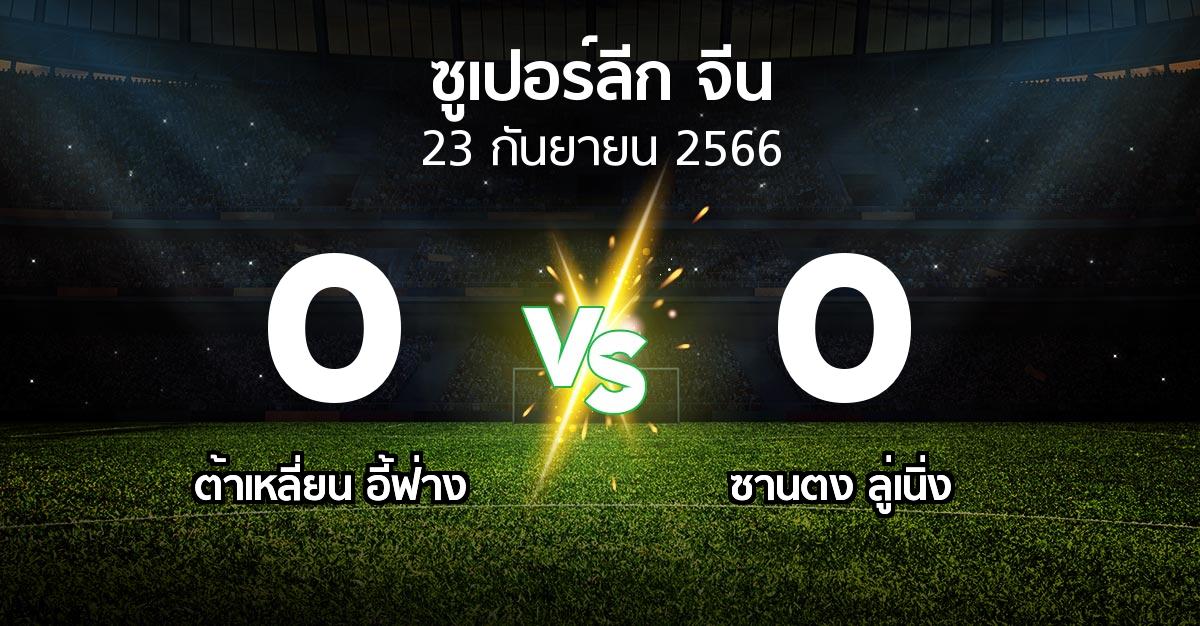 ซูเปอร์ลีก จีน
23 กันยายน 2566

0
VS
0

ต้าเหลี่ยน อี้ฟ่าง
ซานตง ลู่เนิ่ง